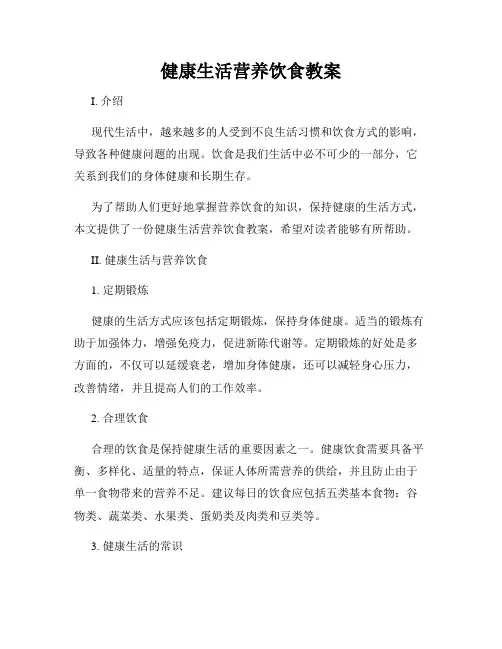 健康生活营养饮食教案

I. 介绍

现代生活中，越来越多的人受到不良生活习惯和饮食方式的影响，导致各种健康问题的出现。饮食是我们生活中必不可少的一部分，它关系到我们的身体健康和长期生存。

为了帮助人们更好地掌握营养饮食的知识，保持健康的生活方式，本文提供了一份健康生活营养饮食教案，希望对读者能够有所帮助。

II. 健康生活与营养饮食

1. 定期锻炼

健康的生活方式应该包括定期锻炼，保持身体健康。适当的锻炼有助于加强体力，增强免疫力，促进新陈代谢等。定期锻炼的好处是多方面的，不仅可以延缓衰老，增加身体健康，还可以减轻身心压力，改善情绪，并且提高人们的工作效率。

2. 合理饮食

合理的饮食是保持健康生活的重要因素之一。健康饮食需要具备平衡、多样化、适量的特点，保证人体所需营养的供给，并且防止由于单一食物带来的营养不足。建议每日的饮食应包括五类基本食物：谷物类、蔬菜类、水果类、蛋奶类及肉类和豆类等。

3. 健康生活的常识